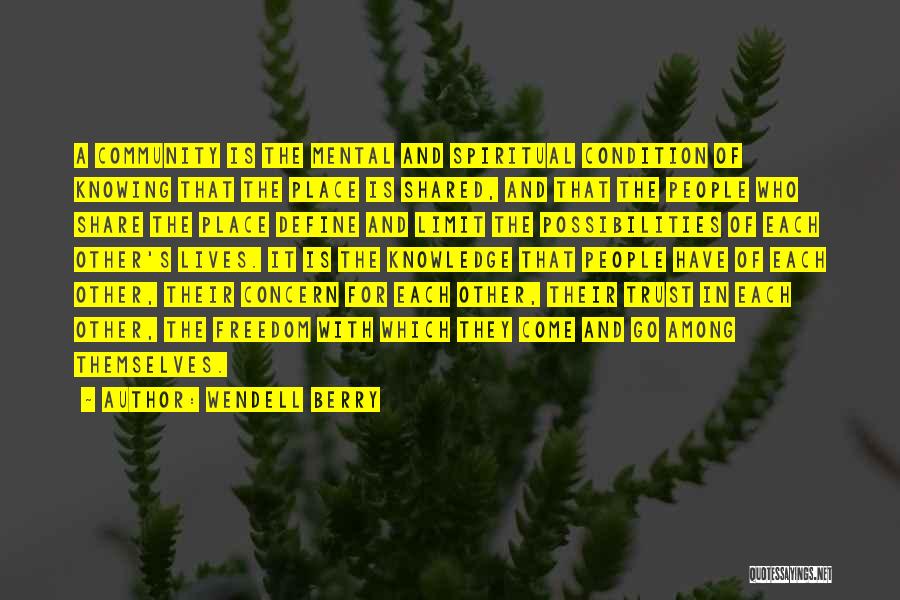 A COMMUNITY IS THE MENTAL AND SPIRITUAL CONDITION OF KNOWING THAT THE PLACE IS SHARED, AND THAT THE PEOPLE WHO SHARE THE PLACE DEFINE AND LIMIT THE POSSIBILITIES OF EACH OTHER'S LIVES. IT IS THE KNOWLEDGE THAT PEOPLE HAVE OF EACH OTHER, THEIR CONCERN FOR EACH OTHER, THEIR TRUST IN EACH OTHER, THE FREEDOM WITH WHICH THEY COME AND GO AMONG THEMSELVES.

- AUTHOR: WENDELL BERRY

QUOTESSAYINGS.NET